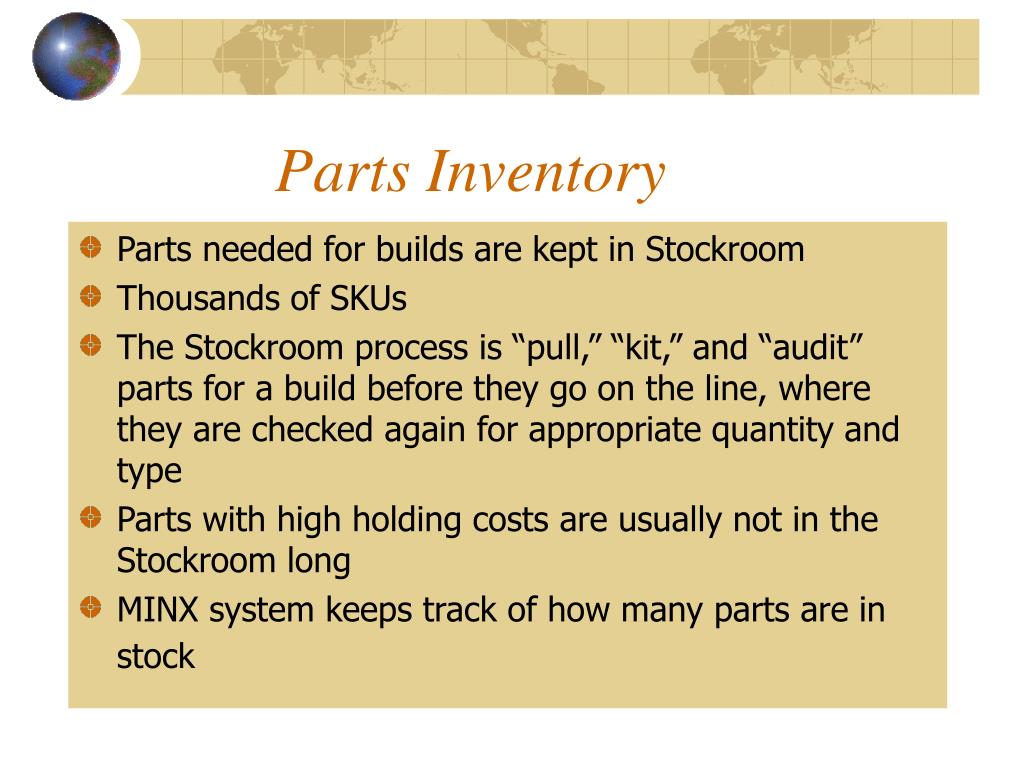 Parts Inventory

Parts needed for builds are kept in Stockroom

Thousands of SKUs

The Stockroom process is “pull,” “kit,” and “audit” parts for a build before they go on the line, where they are checked again for appropriate quantity and type

Parts with high holding costs are usually not in the Stockroom long

MINX system keeps track of how many parts are in stock